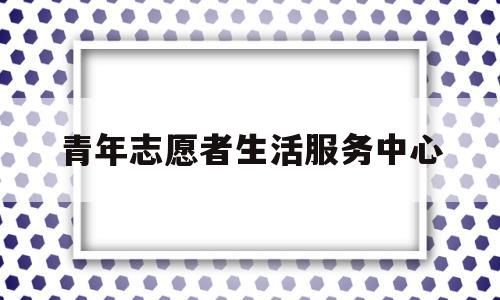 青年志愿者生活服务中心